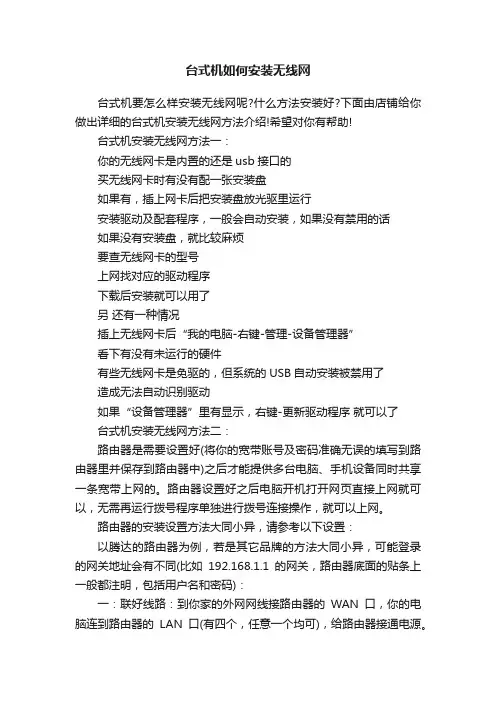 台式机如何安装无线网

台式机要怎么样安装无线网呢?什么方法安装好?下面由店铺给你做出详细的台式机安装无线网方法介绍!希望对你有帮助!

台式机安装无线网方法一：

你的无线网卡是内置的还是 usb 接口的

买无线网卡时有没有配一张安装盘

如果有，插上网卡后把安装盘放光驱里运行

安装驱动及配套程序，一般会自动安装，如果没有禁用的话

如果没有安装盘，就比较麻烦

要查无线网卡的型号

上网找对应的驱动程序

下载后安装就可以用了

另 还有一种情况

插上无线网卡后“我的电脑-右键-管理-设备管理器”

看下有没有未运行的硬件

有些无线网卡是免驱的，但系统的 USB 自动安装被禁用了

造成无法自动识别驱动

如果“设备管理器”里有显示，右键-更新驱动程序 就可以了

台式机安装无线网方法二：

路由器是需要设置好(将你的宽带账号及密码准确无误的填写到路由器里并保存到路由器中)之后才能提供多台电脑、手机设备同时共享一条宽带上网的。路由器设置好之后电脑开机打开网页直接上网就可以，无需再运行拨号程序单独进行拨号连接操作，就可以上网。

路由器的安装设置方法大同小异，请参考以下设置：

以腾达的路由器为例，若是其它品牌的方法大同小异，可能登录的网关地址会有不同(比如 192.168.1.1 的网关，路由器底面的贴条上一般都注明，包括用户名和密码)：

一：联好线路：到你家的外网网线接路由器的 WAN 口，你的电脑连到路由器的 LAN 口(有四个，任意一个均可)，给路由器接通电源。